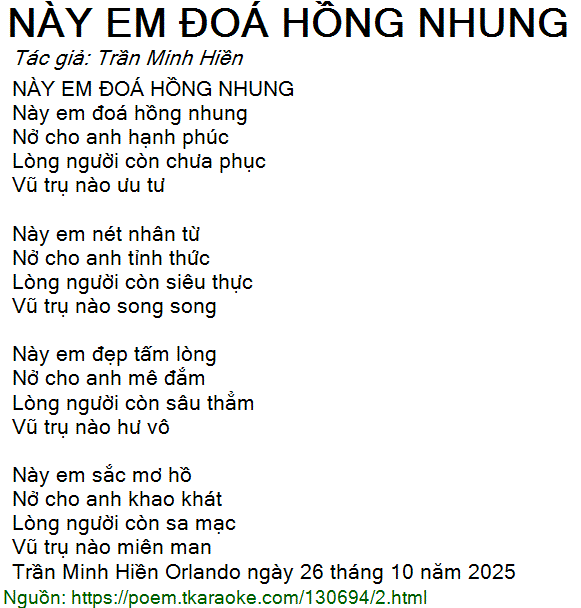 NÀY EM ĐOÁ HỒNG NHUNG

Tác giả: Trần Minh Hiền

NÀY EM ĐOÁ HỒNG NHUNG
Này em đoá hồng nhung
Nở cho anh hạnh phúc
Lòng người còn chưa phục
Vũ trụ nào ưu tư

Này em nét nhân từ
Nở cho anh tỉnh thức
Lòng người còn siêu thực
Vũ trụ nào song song

Này em đẹp tấm lòng
Nở cho anh mê đắm
Lòng người còn sâu thẳm
Vũ trụ nào hư vô

Này em sắc mơ hồ
Nở cho anh khao khát
Lòng người còn sa mạc
Vũ trụ nào miên man
Trần Minh Hiền Orlando ngày 26 tháng 10 năm 2025

Nguồn: https://poem.tkaraoke.com/130694/2.html